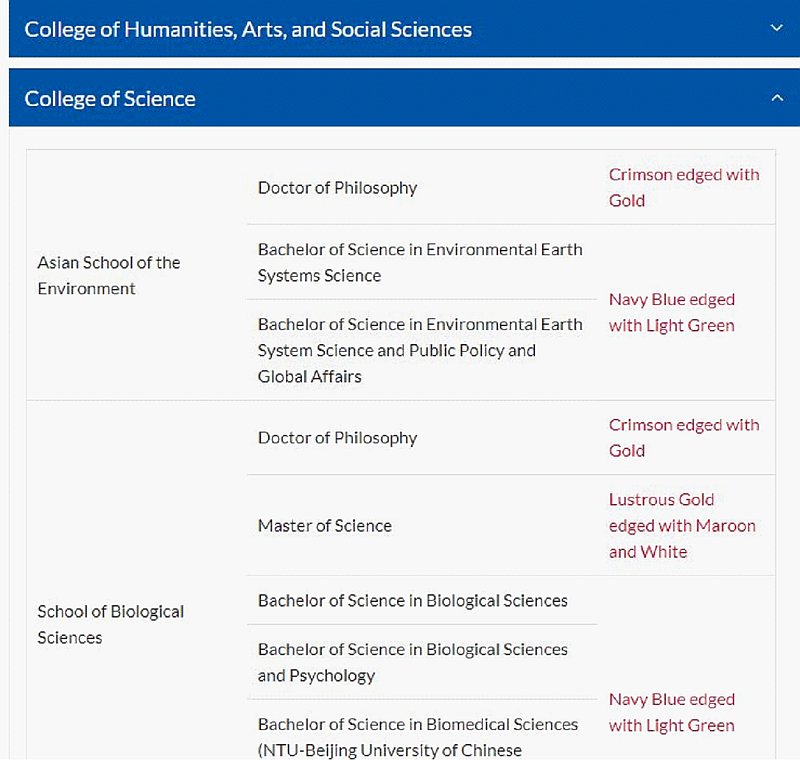 College of Humanities, Arts, and Social Sciences

College of Science

| | | |
|---|---|---|
| Asian School of the Environment | Doctor of Philosophy | Crimson edged with Gold |
| | Bachelor of Science in Environmental Earth Systems Science | Navy Blue edged with Light Green |
| | Bachelor of Science in Environmental Earth System Science and Public Policy and Global Affairs | |
| School of Biological Sciences | Doctor of Philosophy | Crimson edged with Gold |
| | Master of Science | Lustrous Gold edged with Maroon and White |
| | Bachelor of Science in Biological Sciences | Navy Blue edged with Light Green |
| | Bachelor of Science in Biological Sciences and Psychology | |
| | Bachelor of Science in Biomedical Sciences (NTU-Beijing University of Chinese | |